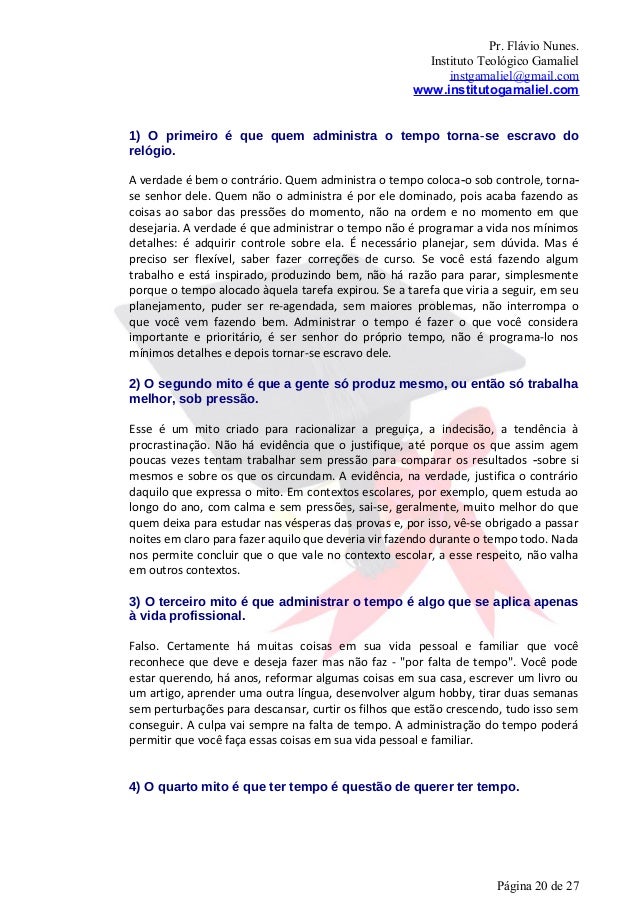 Pr. Flávio Nunes.
Instituto Teológico Gamaliel
instgamaliel@gmail.com
www.institutogamaliel.com

1) O primeiro é que quem administra o tempo torna-se escravo do relógio.

A verdade é bem o contrário. Quem administra o tempo coloca-o sob controle, torna-se senhor dele. Quem não o administra é por ele dominado, pois acaba fazendo as coisas ao sabor das pressões do momento, não na ordem e no momento em que desejaria. A verdade é que administrar o tempo não é programar a vida nos mínimos detalhes: é adquirir controle sobre ela. É necessário planejar, sem dúvida. Mas é preciso ser flexível, saber fazer correções de curso. Se você está fazendo algum trabalho e está inspirado, produzindo bem, não há razão para parar, simplesmente porque o tempo alocado àquela tarefa expirou. Se a tarefa que viria a seguir, em seu planejamento, puder ser re-agendada, sem maiores problemas, não interrompa o que você vem fazendo bem. Administrar o tempo é fazer o que você considera importante e prioritário, é ser senhor do próprio tempo, não é programa-lo nos mínimos detalhes e depois tornar-se escravo dele.

2) O segundo mito é que a gente só produz mesmo, ou então só trabalha melhor, sob pressão.

Esse é um mito criado para racionalizar a preguiça, a indecisão, a tendência à procrastinação. Não há evidência que o justifique, até porque os que assim agem poucas vezes tentam trabalhar sem pressão para comparar os resultados -sobre si mesmos e sobre os que os circundam. A evidência, na verdade, justifica o contrário daquilo que expressa o mito. Em contextos escolares, por exemplo, quem estuda ao longo do ano, com calma e sem pressões, sai-se, geralmente, muito melhor do que quem deixa para estudar nas vésperas das provas e, por isso, vê-se obrigado a passar noites em claro para fazer aquilo que deveria vir fazendo durante o tempo todo. Nada nos permite concluir que o que vale no contexto escolar, a esse respeito, não valha em outros contextos.

3) O terceiro mito é que administrar o tempo é algo que se aplica apenas à vida profissional.

Falso. Certamente há muitas coisas em sua vida pessoal e familiar que você reconhece que deve e deseja fazer mas não faz - "por falta de tempo". Você pode estar querendo, há anos, reformar algumas coisas em sua casa, escrever um livro ou um artigo, aprender uma outra língua, desenvolver algum hobby, tirar duas semanas sem perturbações para descansar, curtir os filhos que estão crescendo, tudo isso sem conseguir. A culpa vai sempre na falta de tempo. A administração do tempo poderá permitir que você faça essas coisas em sua vida pessoal e familiar.

4) O quarto mito é que ter tempo é questão de querer ter tempo.

Página 20 de 27